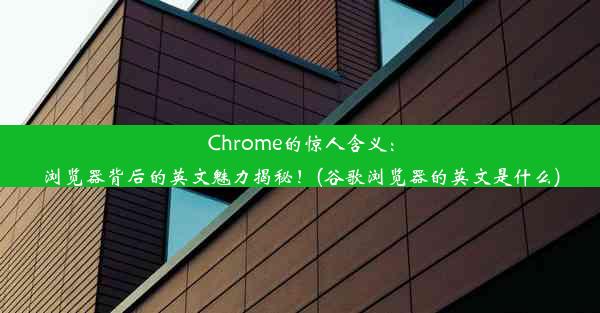 Chrome的惊人含义：
浏览器背后的英文魅力揭秘！（谷歌浏览器的英文是什么）